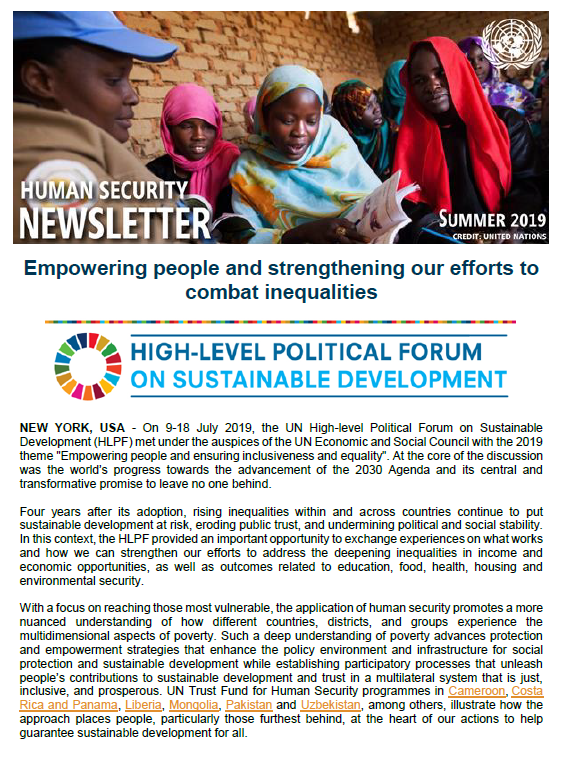 HUMAN SECURITY
NEWSLETTER

SUMMER 2019
CREDIT: UNITED NATIONS

Empowering people and strengthening our efforts to combat inequalities

HIGH-LEVEL POLITICAL FORUM
ON SUSTAINABLE DEVELOPMENT

NEW YORK, USA - On 9-18 July 2019, the UN High-level Political Forum on Sustainable Development (HLPF) met under the auspices of the UN Economic and Social Council with the 2019 theme "Empowering people and ensuring inclusiveness and equality". At the core of the discussion was the world's progress towards the advancement of the 2030 Agenda and its central and transformative promise to leave no one behind.

Four years after its adoption, rising inequalities within and across countries continue to put sustainable development at risk, eroding public trust, and undermining political and social stability. In this context, the HLPF provided an important opportunity to exchange experiences on what works and how we can strengthen our efforts to address the deepening inequalities in income and economic opportunities, as well as outcomes related to education, food, health, housing and environmental security.

With a focus on reaching those most vulnerable, the application of human security promotes a more nuanced understanding of how different countries, districts, and groups experience the multidimensional aspects of poverty. Such a deep understanding of poverty advances protection and empowerment strategies that enhance the policy environment and infrastructure for social protection and sustainable development while establishing participatory processes that unleash people's contributions to sustainable development and trust in a multilateral system that is just, inclusive, and prosperous. UN Trust Fund for Human Security programmes in Cameroon, Costa Rica and Panama, Liberia, Mongolia, Pakistan and Uzbekistan, among others, illustrate how the approach places people, particularly those furthest behind, at the heart of our actions to help guarantee sustainable development for all.